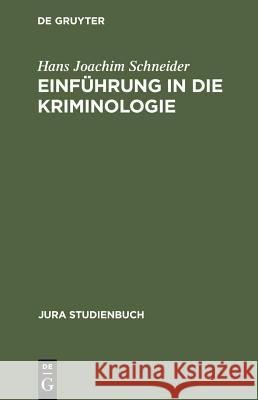 DE GRUYTER

Hans Joachim Schneider
EINFÜHRUNG IN DIE KRIMINOLOGIE

JURA STUDIENBUCH

DE
G

Kraina Książek